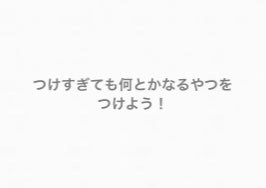 つけすぎても何とかなるやつをつけよう！